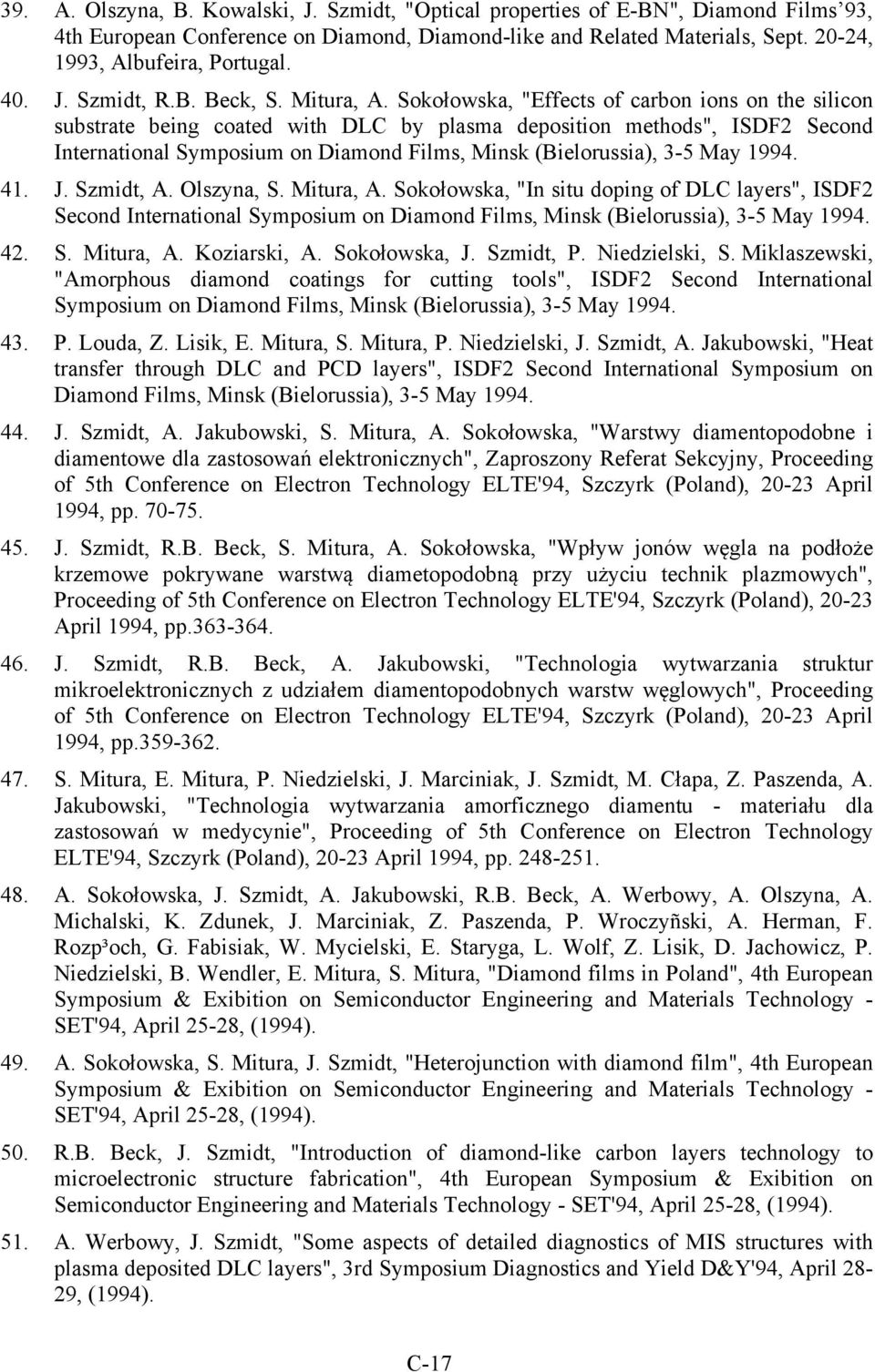 39. A. Olszyna, B. Kowalski, J. Szmidt, "Optical properties of E-BN", Diamond Films'93, 4th European Conference on Diamond, Diamond-like and Related Materials, Sept. 20-24, 1993, Albufeira, Portugal.

40. J. Szmidt, R.B. Beck, S. Mitura, A. Sokołowska, "Effects of carbon ions on the silicon substrate being coated with DLC by plasma deposition methods", ISDF2 Second International Symposium on Diamond Films, Minsk (Bielorussia), 3-5 May 1994.

41. J. Szmidt, A. Olszyna, S. Mitura, A. Sokołowska, "In situ doping of DLC layers", ISDF2 Second International Symposium on Diamond Films, Minsk (Bielorussia), 3-5 May 1994.

42. S. Mitura, A. Koziarski, A. Sokołowska, J. Szmidt, P. Niedzielski, S. Miklaszewski, "Amorphous diamond coatings for cutting tools", ISDF2 Second International Symposium on Diamond Films, Minsk (Bielorussia), 3-5 May 1994.

43. P. Louda, Z. Lisik, E. Mitura, S. Mitura, P. Niedzielski, J. Szmidt, A. Jakubowski, "Heat transfer through DLC and PCD layers", ISDF2 Second International Symposium on Diamond Films, Minsk (Bielorussia), 3-5 May 1994.

44. J. Szmidt, A. Jakubowski, S. Mitura, A. Sokołowska, "Warstwy diamentopodobne i diamentowe dla zastosowań elektronicznych", Zaproszony Referat Sekcyjny, Proceeding of 5th Conference on Electron Technology ELTE'94, Szczyrk (Poland), 20-23 April 1994, pp. 70-75.

45. J. Szmidt, R.B. Beck, S. Mitura, A. Sokołowska, "Wpływ jonów węgla na podłoże krzemowe pokrywane warstwą diametopodobną przy użyciu technik plazmowych", Proceeding of 5th Conference on Electron Technology ELTE'94, Szczyrk (Poland), 20-23 April 1994, pp.363-364.

46. J. Szmidt, R.B. Beck, A. Jakubowski, "Technologia wytwarzania struktur mikroelektronicznych z udziałem diamentopodobnych warstw węglowych", Proceeding of 5th Conference on Electron Technology ELTE'94, Szczyrk (Poland), 20-23 April 1994, pp.359-362.

47. S. Mitura, E. Mitura, P. Niedzielski, J. Marciniak, J. Szmidt, M. Cłapa, Z. Paszenda, A. Jakubowski, "Technologia wytwarzania amorficznego diamentu - materiału dla zastosowań w medycynie", Proceeding of 5th Conference on Electron Technology ELTE'94, Szczyrk (Poland), 20-23 April 1994, pp. 248-251.

48. A. Sokołowska, J. Szmidt, A. Jakubowski, R.B. Beck, A. Werbowy, A. Olszyna, A. Michalski, K. Zdunek, J. Marciniak, Z. Paszenda, P. Wroczyñski, A. Herman, F. Rozp³och, G. Fabisiak, W. Mycielski, E. Staryga, L. Wolf, Z. Lisik, D. Jachowicz, P. Niedzielski, B. Wendler, E. Mitura, S. Mitura, "Diamond films in Poland", 4th European Symposium & Exibition on Semiconductor Engineering and Materials Technology - SET'94, April 25-28, (1994).

49. A. Sokołowska, S. Mitura, J. Szmidt, "Heterojunction with diamond film", 4th European Symposium & Exibition on Semiconductor Engineering and Materials Technology - SET'94, April 25-28, (1994).

50. R.B. Beck, J. Szmidt, "Introduction of diamond-like carbon layers technology to microelectronic structure fabrication", 4th European Symposium & Exibition on Semiconductor Engineering and Materials Technology - SET'94, April 25-28, (1994).

51. A. Werbowy, J. Szmidt, "Some aspects of detailed diagnostics of MIS structures with plasma deposited DLC layers", 3rd Symposium Diagnostics and Yield D&Y'94, April 28-29, (1994).

C-17